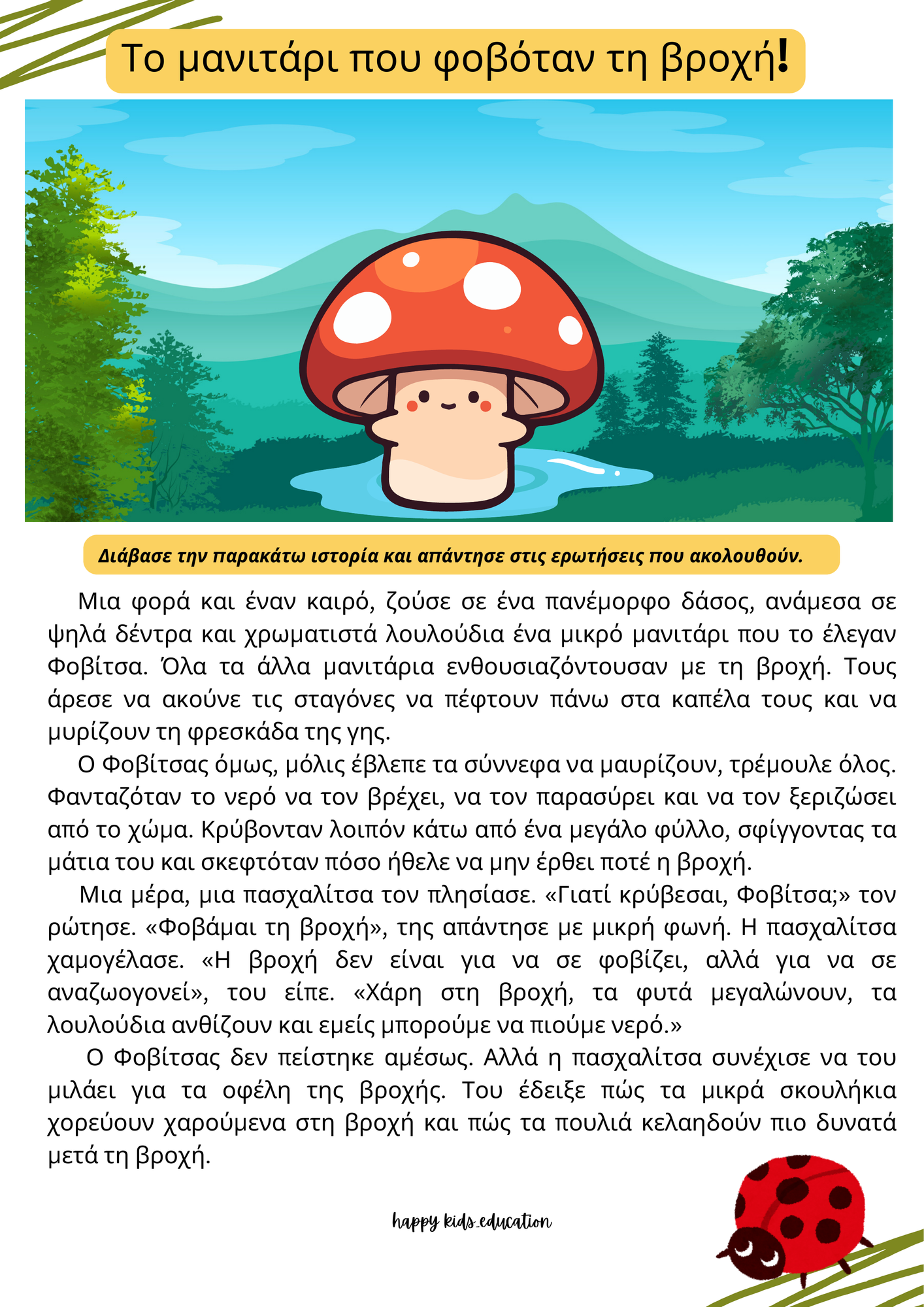 Το μανιτάρι που φοβόταν τη βροχή!

Διάβασε την παρακάτω ιστορία και απάντησε στις ερωτήσεις που ακολουθούν.

Μια φορά και έναν καιρό, ζούσε σε ένα πανέμορφο δάσος, ανάμεσα σε ψηλά δέντρα και χρωματιστά λουλούδια ένα μικρό μανιτάρι που το έλεγαν Φοβίτσα. Όλα τα άλλα μανιτάρια ενθουσιαζόντουσαν με τη βροχή. Τους άρεσε να ακούνε τις σταγόνες να πέφτουν πάνω στα καπέλα τους και να μυρίζουν τη φρεσκάδα της γης.

Ο Φοβίτσας όμως, μόλις έβλεπε τα σύννεφα να μαυρίζουν, τρέμουλε όλος. Φανταζόταν το νερό να τον βρέχει, να τον παρασύρει και να τον ξεριζώσει από το χώμα. Κρύβονταν λοιπόν κάτω από ένα μεγάλο φύλλο, σφίγγοντας τα μάτια του και σκεφτόταν πόσο ήθελε να μην έρθει ποτέ η βροχή.

Μια μέρα, μια πασχαλίτσα τον πλησίασε. «Γιατί κρύβεσαι, Φοβίτσα;» τον ρώτησε. «Φοβάμαι τη βροχή», της απάντησε με μικρή φωνή. Η πασχαλίτσα χαμογέλασε. «Η βροχή δεν είναι για να σε φοβίζει, αλλά για να σε αναζωογονεί», του είπε. «Χάρη στη βροχή, τα φυτά μεγαλώνουν, τα λουλούδια ανθίζουν και εμείς μπορούμε να πιούμε νερό.»

Ο Φοβίτσας δεν πείστηκε αμέσως. Αλλά η πασχαλίτσα συνέχισε να του μιλάει για τα οφέλη της βροχής. Του έδειξε πώς τα μικρά σκουλήκια χορεύουν χαρούμενα στη βροχή και πώς τα πουλιά κελαηδούν πιο δυνατά μετά τη βροχή.

happy kids_education